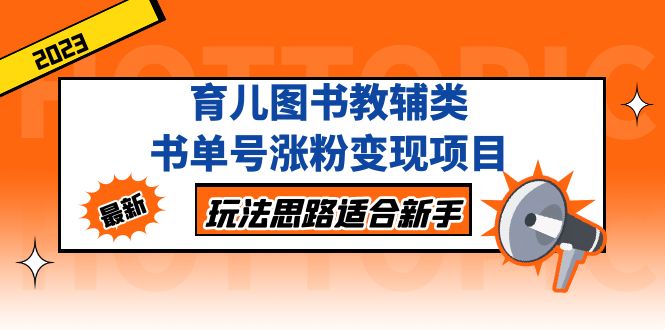 2023

HOTTOPIC

育儿图书教辅类
书单号涨粉变现项目

最新

玩法思路适合新手

HOTTOPIC